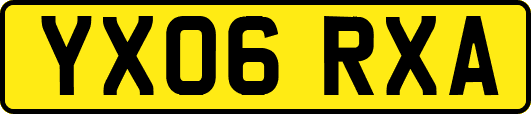 YX06 RXA